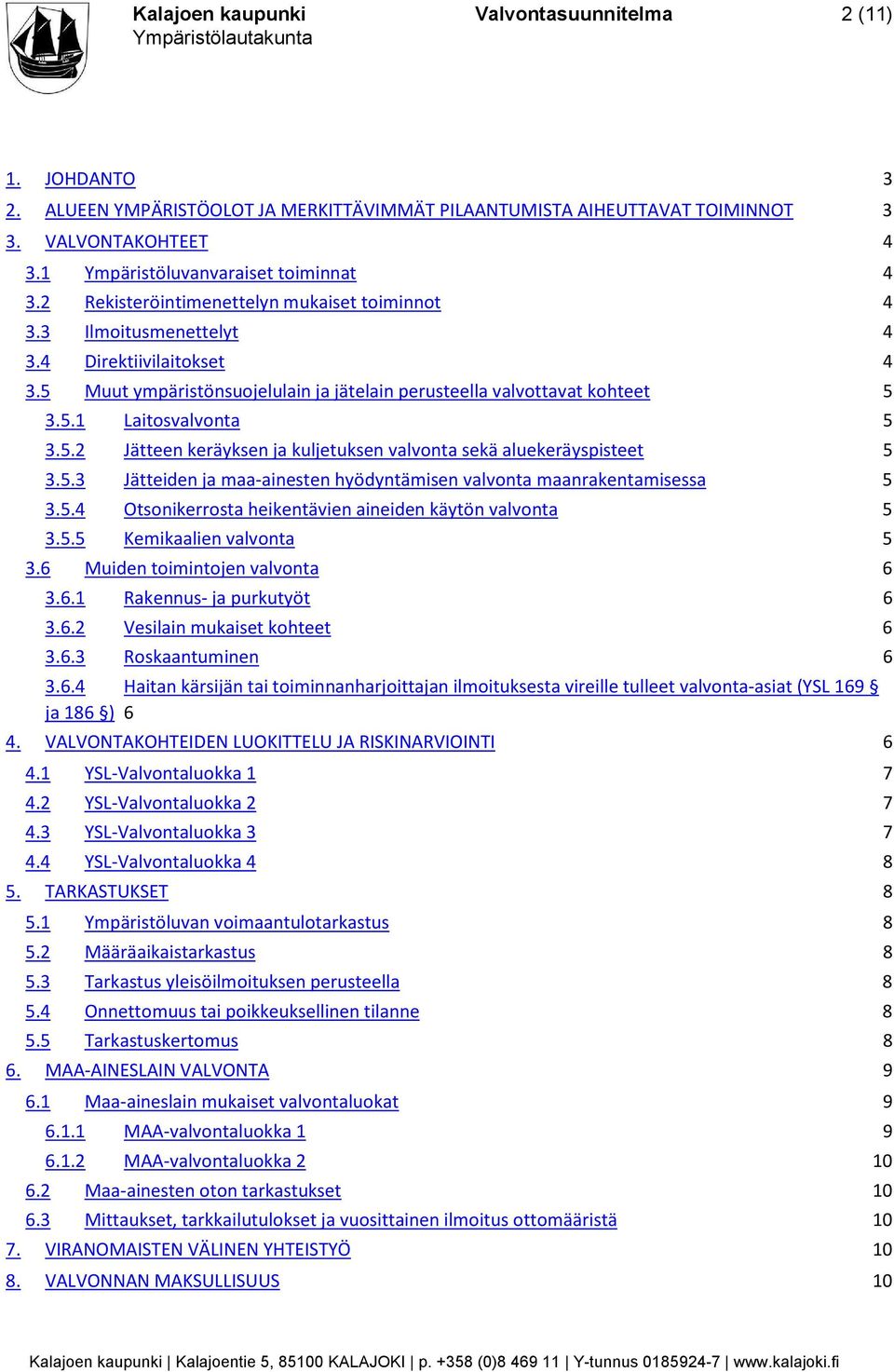 Kalajoen kaupunki
Ympäristölautakunta

Valvontasuunnitelma

2 (11)

1. JOHDANTO 3
2. ALUEEN YMPÄRISTÖOLOT JA MERKITTÄVIMMÄT PILAANTUMISTA AIHEUTTAVAT TOIMINNOT 3
3. VALVONTAKOHTEET 4
3.1 Ympäristöluvanvaraiset toiminnat 4
3.2 Rekisteröintimenettelyn mukaiset toiminnot 4
3.3 Ilmoitusmenettelyt 4
3.4 Direktiivilaitokset 4
3.5 Muut ympäristönsuojelulain ja jätelain perusteella valvottavat kohteet 5
3.5.1 Laitosvalvonta 5
3.5.2 Jätteen keräyksen ja kuljetuksen valvonta sekä aluekeräyspisteet 5
3.5.3 Jätteiden ja maa-ainesten hyödyntämisen valvonta maanrakentamisessa 5
3.5.4 Otsonikerrosta heikentävien aineiden käytön valvonta 5
3.5.5 Kemikaalien valvonta 5
3.6 Muiden toimintojen valvonta 6
3.6.1 Rakennus- ja purkutyöt 6
3.6.2 Vesilain mukaiset kohteet 6
3.6.3 Roskaantuminen 6
3.6.4 Haitan kärsijän tai toiminnanharjoittajan ilmoituksesta vireille tulleet valvonta-asiat (YSL 169 § ja 186 §) 6
4. VALVONTAKOHTEIDEN LUOKITTELU JA RISKINARVIOINTI 6
4.1 YSL-Valvontaluokka 1 7
4.2 YSL-Valvontaluokka 2 7
4.3 YSL-Valvontaluokka 3 7
4.4 YSL-Valvontaluokka 4 8
5. TARKASTUKSET 8
5.1 Ympäristöluvan voimaantulotarkastus 8
5.2 Määräaikaistarkastus 8
5.3 Tarkastus yleisöilmoituksen perusteella 8
5.4 Onnettomuus tai poikkeuksellinen tilanne 8
5.5 Tarkastuskertomus 8
6. MAA-AINESLAIN VALVONTA 9
6.1 Maa-aineslain mukaiset valvontaluokat 9
6.1.1 MAA-valvontaluokka 1 9
6.1.2 MAA-valvontaluokka 2 10
6.2 Maa-ainesten oton tarkastukset 10
6.3 Mittaukset, tarkkailutulokset ja vuosittainen ilmoitus ottomääristä 10
7. VIRANOMAISTEN VÄLINEN YHTEISTYÖ 10
8. VALVONNAN MAKSULLISUUS 10

Kalajoen kaupunki | Kalajoentie 5, 85100 KALAJOKI | p. +358 (0)8 469 11 | Y-tunnus 0185924-7 | www.kalajoki.fi